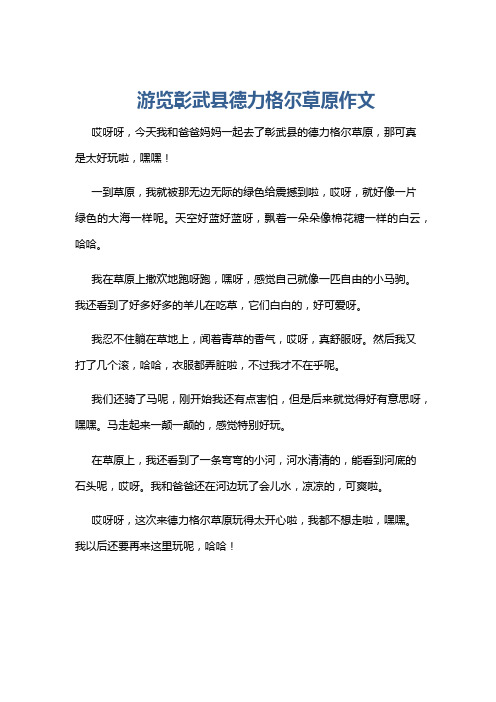 游览彰武县德力格尔草原作文

哎呀呀，今天我和爸爸妈妈一起去了彰武县的德力格尔草原，那可真是太好玩啦，嘿嘿！

一到草原，我就被那无边无际的绿色给震撼到啦，哎呀，就好像一片绿色的大海一样呢。天空好蓝好蓝呀，飘着一朵朵像棉花糖一样的白云，哈哈。

我在草原上撒欢地跑呀跑，嘿呀，感觉自己就像一匹自由的小马驹。我还看到了好多好多的羊儿在吃草，它们白白的，好可爱呀。

我忍不住躺在草地上，闻着青草的香气，哎呀，真舒服呀。然后我又打了几个滚，哈哈，衣服都弄脏啦，不过我才不在乎呢。

我们还骑了马呢，刚开始我还有点害怕，但是后来就觉得好有意思呀，嘿嘿。马走起来一颠一颠的，感觉特别好玩。

在草原上，我还看到了一条弯弯的小河，河水清清的，能看到河底的石头呢，哎呀。我和爸爸还在河边玩了会儿水，凉凉的，可爽啦。

哎呀呀，这次来德力格尔草原玩得太开心啦，我都不想走啦，嘿嘿。我以后还要再来这里玩呢，哈哈！